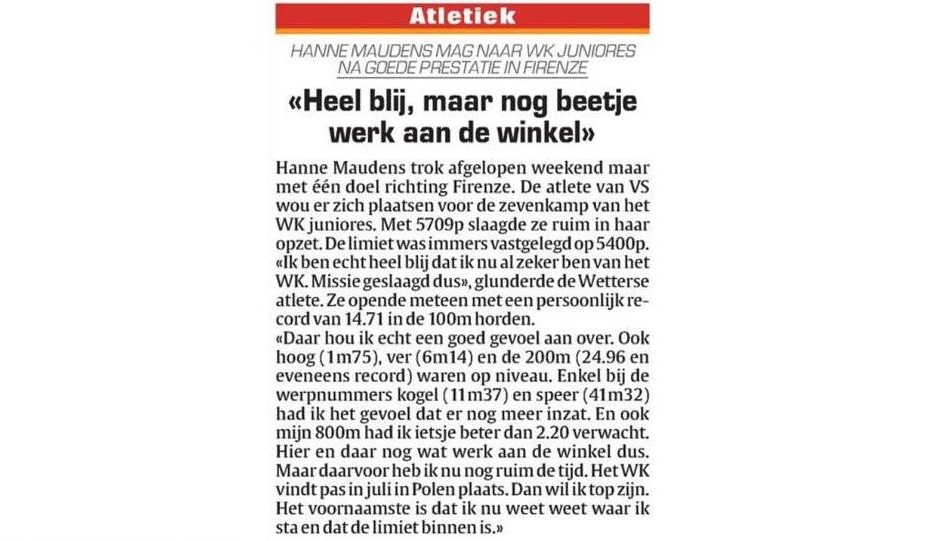 Atletiek

HANNE MAUDENS MAG NAAR WK JUNIORES NA GOEDE PRESTATIE IN FIRENZE

«Heel blij, maar nog beetje werk aan de winkel»

Hanne Maudens trok afgelopen weekend maar met één doel richting Firenze. De atlete van VS wou er zich plaatsen voor de zevenkamp van het WK juniores. Met 5709p slaagde ze ruim in haar opzet. De limiet was immers vastgelegd op 5400p.
«Ik ben echt heel blij dat ik nu al zeker ben van het WK. Missie geslaagd dus», glunderde de Wetterse atlete. Ze opende meteen met een persoonlijk record van 14.71 in de 100m horden.
«Daar hou ik echt een goed gevoel aan over. Ook hoog (1m75), ver (6m14) en de 200m (24.96 en eveneens record) waren op niveau. Enkel bij de werpnummers kogel (11m37) en speer (41m32) had ik het gevoel dat er nog meer inzat. En ook mijn 800m had ik ietsje beter dan 2.20 verwacht. Hier en daar nog wat werk aan de winkel dus. Maar daarvoor heb ik nu nog ruim de tijd. Het WK vindt pas in juli in Polen plaats. Dan wil ik top zijn. Het voornaamste is dat ik nu weet weet waar ik sta en dat de limiet binnen is.»